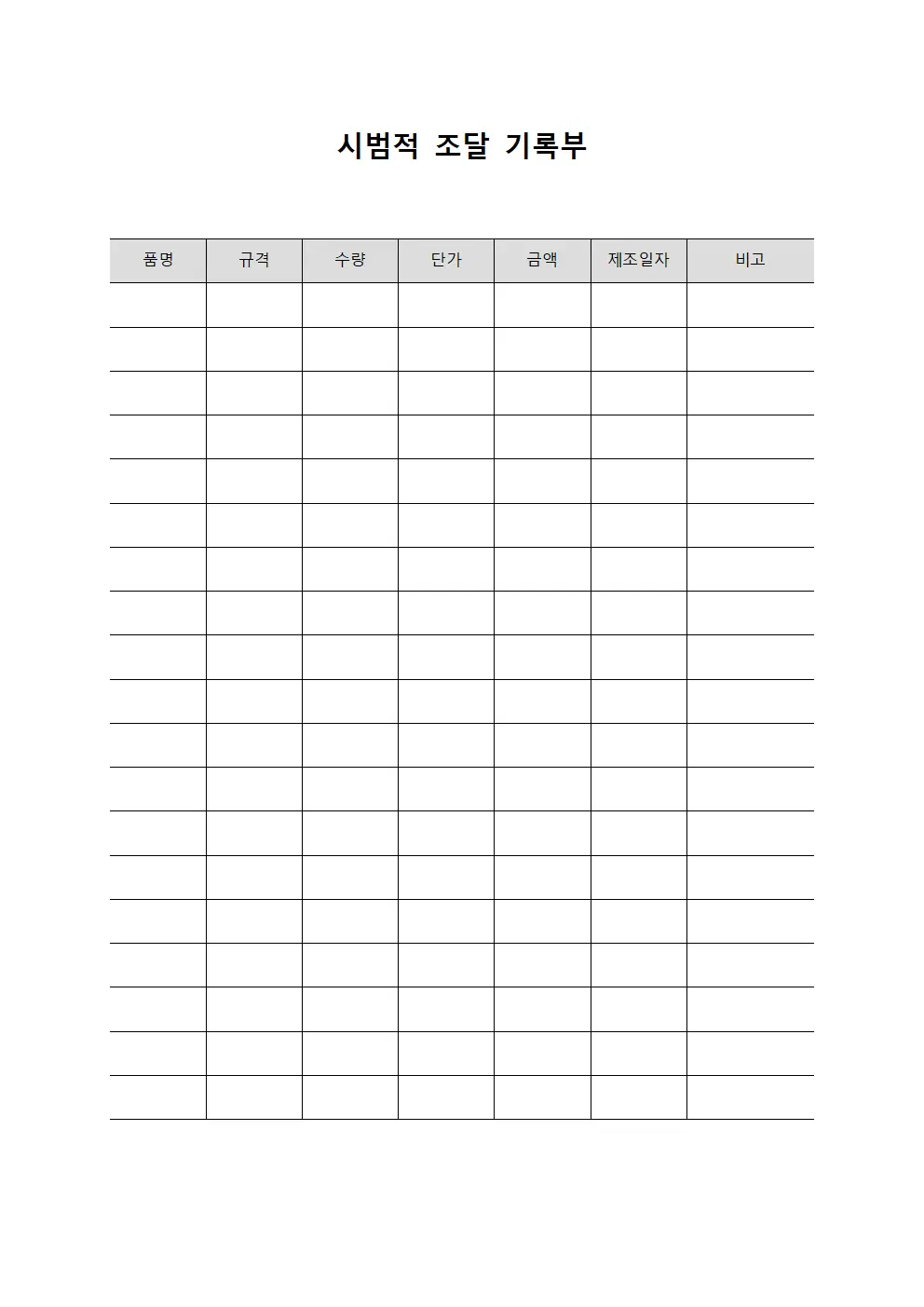 시범적 조달 기록부

| 품명 | 규격 | 수량 | 단가 | 금액 | 제조일자 | 비고 |
|---|---|---|---|---|---|---|
| | | | | | | |
| | | | | | | |
| | | | | | | |
| | | | | | | |
| | | | | | | |
| | | | | | | |
| | | | | | | |
| | | | | | | |
| | | | | | | |
| | | | | | | |
| | | | | | | |
| | | | | | | |
| | | | | | | |
| | | | | | | |
| | | | | | | |
| | | | | | | |
| | | | | | | |
| | | | | | | |
| | | | | | | |